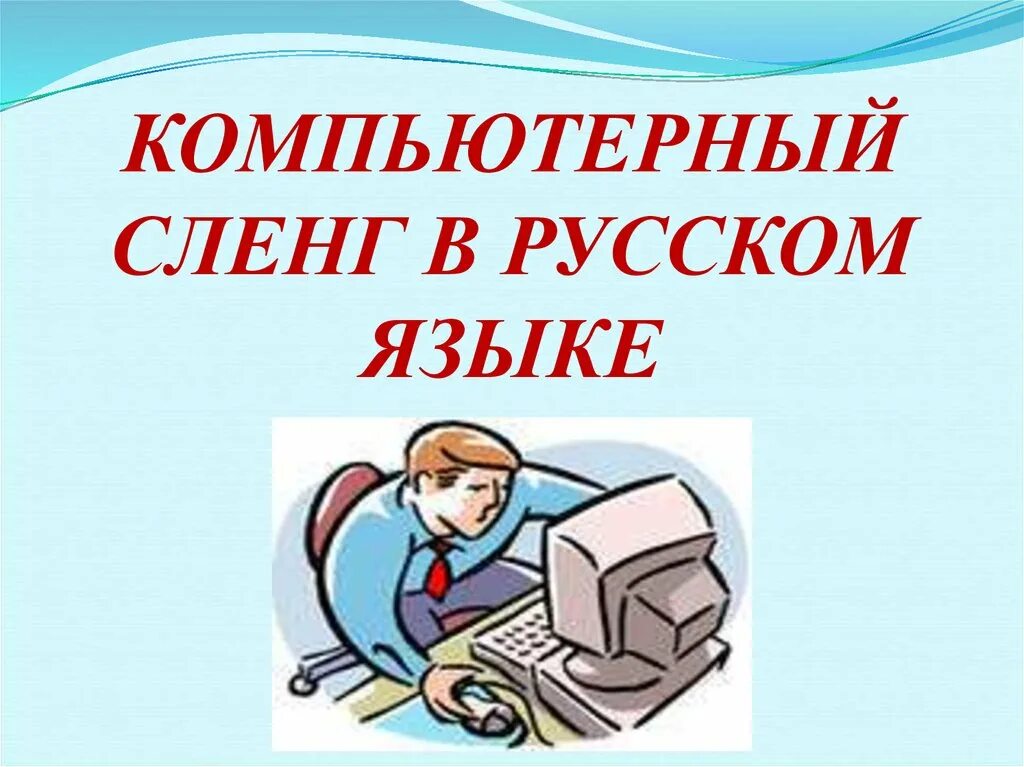 КОМПЬЮТЕРНЫЙ СЛЕНГ В РУССКОМ ЯЗЫКЕ